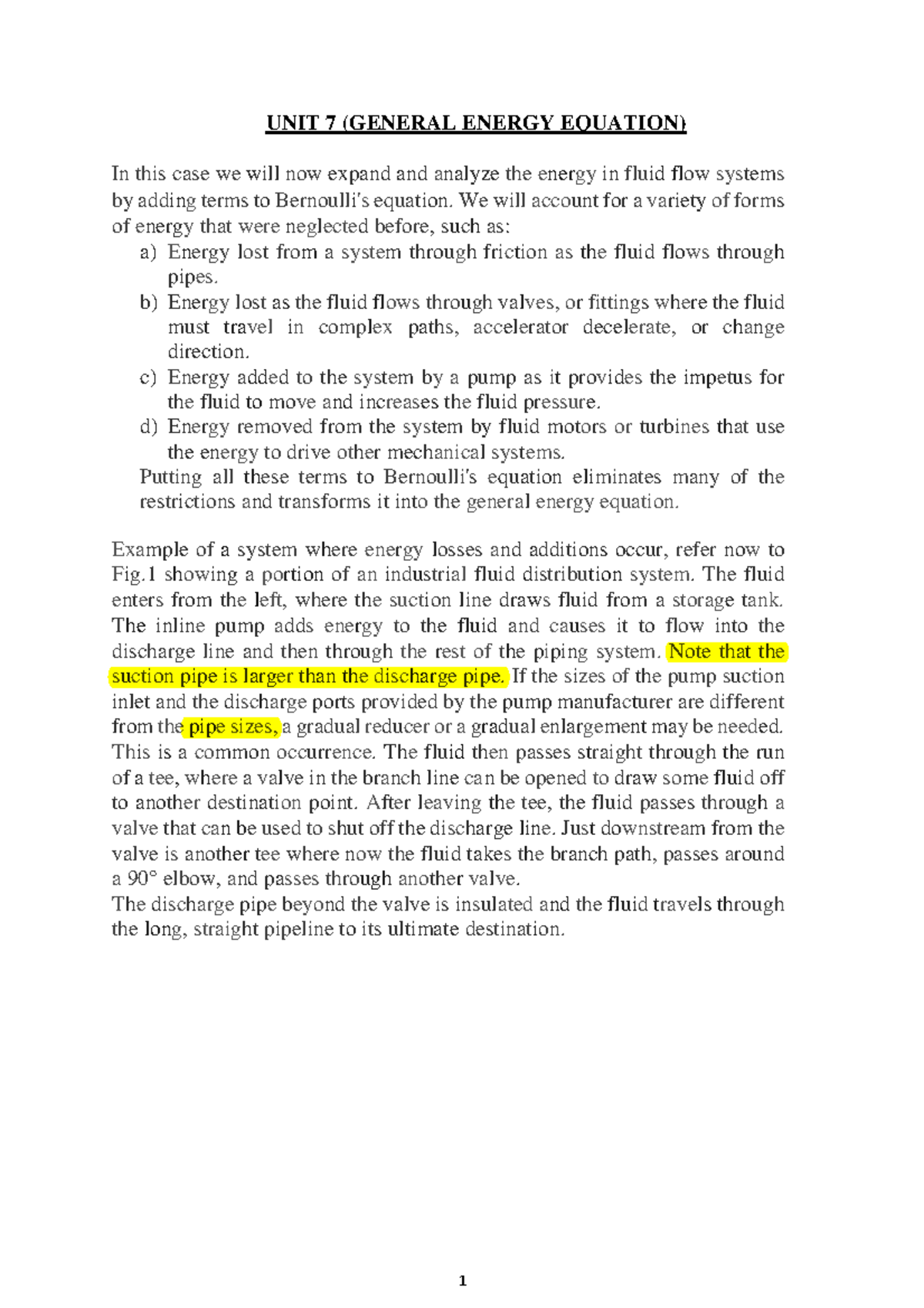 UNIT 7 (GENERAL ENERGY EQUATION)

In this case we will now expand and analyze the energy in fluid flow systems by adding terms to Bernoulli's equation. We will account for a variety of forms of energy that were neglected before, such as:

a) Energy lost from a system through friction as the fluid flows through pipes.
b) Energy lost as the fluid flows through valves, or fittings where the fluid must travel in complex paths, accelerator decelerate, or change direction.
c) Energy added to the system by a pump as it provides the impetus for the fluid to move and increases the fluid pressure.
d) Energy removed from the system by fluid motors or turbines that use the energy to drive other mechanical systems.

Putting all these terms to Bernoulli's equation eliminates many of the restrictions and transforms it into the general energy equation.

Example of a system where energy losses and additions occur, refer now to Fig.1 showing a portion of an industrial fluid distribution system. The fluid enters from the left, where the suction line draws fluid from a storage tank. The inline pump adds energy to the fluid and causes it to flow into the discharge line and then through the rest of the piping system. Note that the suction pipe is larger than the discharge pipe. If the sizes of the pump suction inlet and the discharge ports provided by the pump manufacturer are different from the pipe sizes, a gradual reducer or a gradual enlargement may be needed. This is a common occurrence. The fluid then passes straight through the run of a tee, where a valve in the branch line can be opened to draw some fluid off to another destination point. After leaving the tee, the fluid passes through a valve that can be used to shut off the discharge line. Just downstream from the valve is another tee where now the fluid takes the branch path, passes around a 90° elbow, and passes through another valve.
The discharge pipe beyond the valve is insulated and the fluid travels through the long, straight pipeline to its ultimate destination.

1